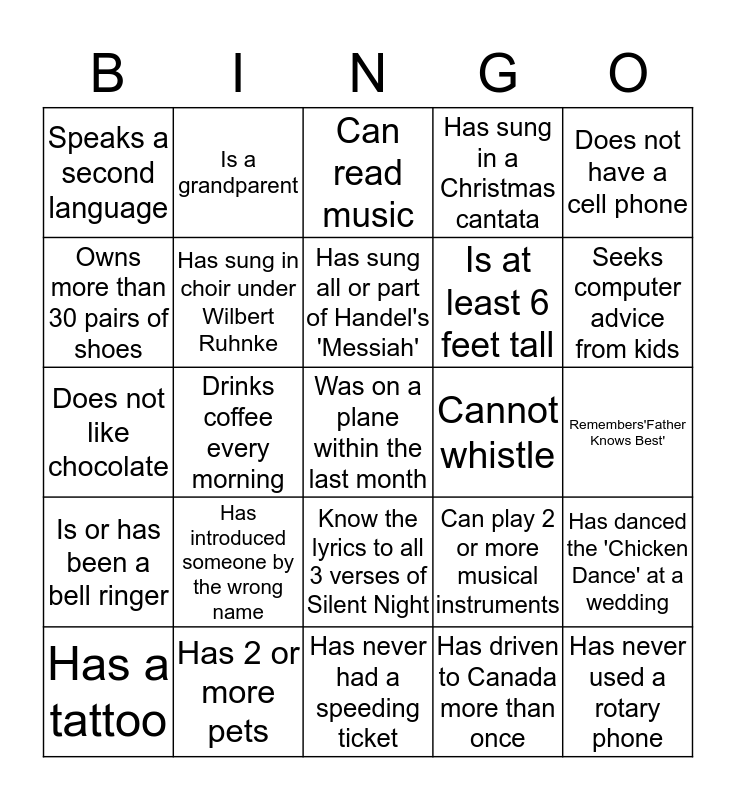 | B | I | N | G | O |
|---|---|---|---|---|
| Speaks a second language | Is a grandparent | Can read music | Has sung in a Christmas cantata | Does not have a cell phone |
| Owns more than 30 pairs of shoes | Has sung in choir under Wilbert Ruhnke | Has sung all or part of Handel's 'Messiah' | Is at least 6 feet tall | Seeks computer advice from kids |
| Does not like chocolate | Drinks coffee every morning | Was on a plane within the last month | Cannot whistle | Remembers'Father Knows Best' |
| Is or has been a bell ringer | Has introduced someone by the wrong name | Know the lyrics to all 3 verses of Silent Night | Can play 2 or more musical instruments | Has danced the 'Chicken Dance' at a wedding |
| Has a tattoo | Has 2 or more pets | Has never had a speeding ticket | Has driven to Canada more than once | Has never used a rotary phone |